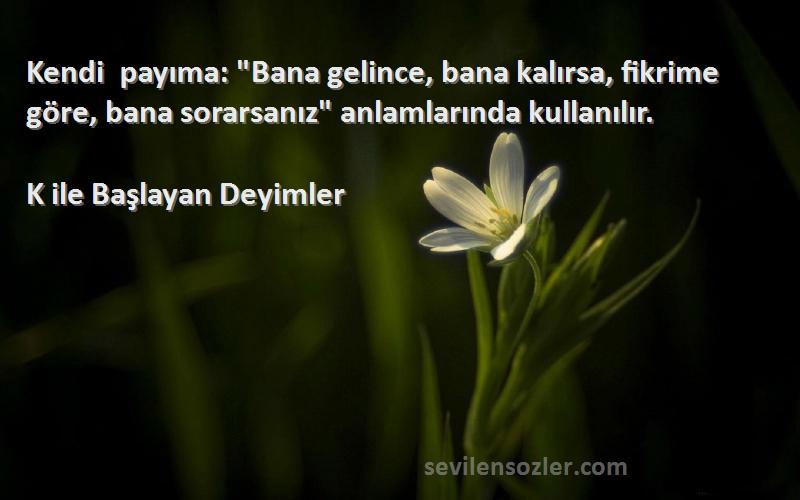 Kendi payıma: "Bana gelince, bana kalırsa, fikrime göre, bana sorarsanız" anlamlarında kullanılır.

K ile Başlayan Deyimler

sevilensozler.com